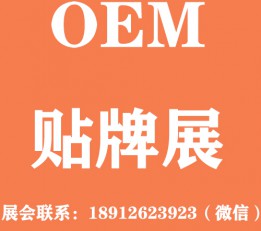 OEM

贴牌展

展会联系：18912623923（微信）